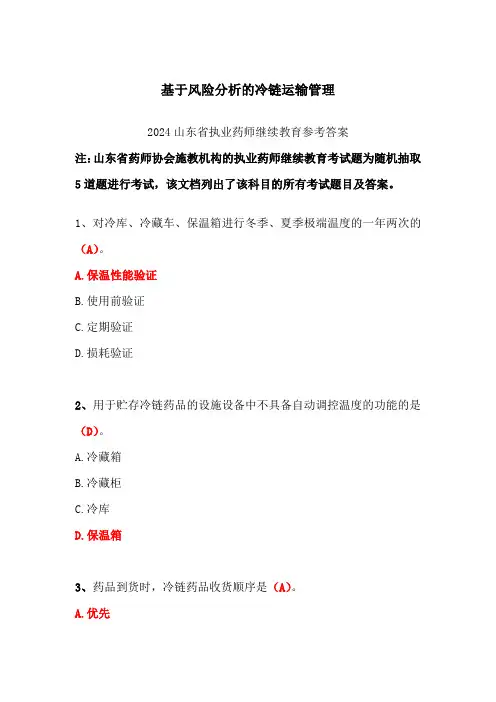 基于风险分析的冷链运输管理

2024 山东省执业药师继续教育参考答案

注：山东省药师协会施教机构的执业药师继续教育考试题为随机抽取 5 道题进行考试，该文档列出了该科目的所有考试题目及答案。

1、对冷库、冷藏车、保温箱进行冬季、夏季极端温度的一年两次的（A）。

A. 保温性能验证

B. 使用前验证

C. 定期验证

D. 损耗验证

2、用于贮存冷链药品的设施设备中不具备自动调控温度的功能的是（D）。

A. 冷藏箱

B. 冷藏柜

C. 冷库

D. 保温箱

3、药品到货时，冷链药品收货顺序是（A）。

A. 优先